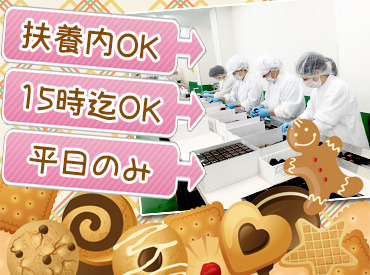 扶養内OK

15時迄OK

平日のみ